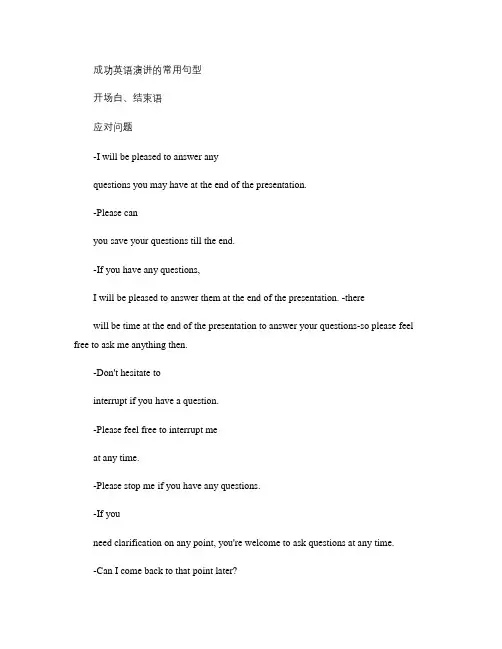 成功英语演讲的常用句型

开场白、结束语

应对问题

-I will be pleased to answer any

questions you may have at the end of the presentation.

-Please can

you save your questions till the end.

-If you have any questions,

I will be pleased to answer them at the end of the presentation. -there

will be time at the end of the presentation to answer your questions-so please feel free to ask me anything then.

-Don't hesitate to

interrupt if you have a question.

-Please feel free to interrupt me

at any time.

-Please stop me if you have any questions.

-If you

need clarification on any point, you're welcome to ask questions at any time.

-Can I come back to that point later?